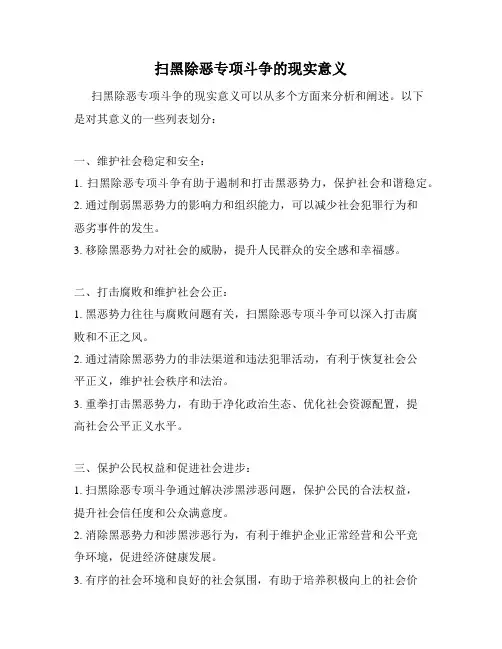 扫黑除恶专项斗争的现实意义

扫黑除恶专项斗争的现实意义可以从多个方面来分析和阐述。以下是对其意义的一些列表划分：

一、维护社会稳定和安全：
1. 扫黑除恶专项斗争有助于遏制和打击黑恶势力，保护社会和谐稳定。
2. 通过削弱黑恶势力的影响力和组织能力，可以减少社会犯罪行为和恶劣事件的发生。
3. 移除黑恶势力对社会的威胁，提升人民群众的安全感和幸福感。

二、打击腐败和维护社会公正：
1. 黑恶势力往往与腐败问题有关，扫黑除恶专项斗争可以深入打击腐败和不正之风。
2. 通过清除黑恶势力的非法渠道和违法犯罪活动，有利于恢复社会公平正义，维护社会秩序和法治。
3. 重拳打击黑恶势力，有助于净化政治生态、优化社会资源配置，提高社会公平正义水平。

三、保护公民权益和促进社会进步：
1. 扫黑除恶专项斗争通过解决涉黑涉恶问题，保护公民的合法权益，提升社会信任度和公众满意度。
2. 消除黑恶势力和涉黑涉恶行为，有利于维护企业正常经营和公平竞争环境，促进经济健康发展。
3. 有序的社会环境和良好的社会氛围，有助于培养积极向上的社会价